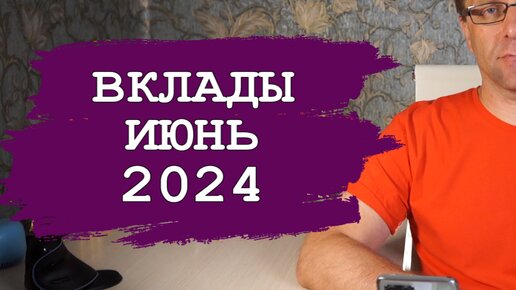 ВКЛАДЫ
ИЮНЬ
2024